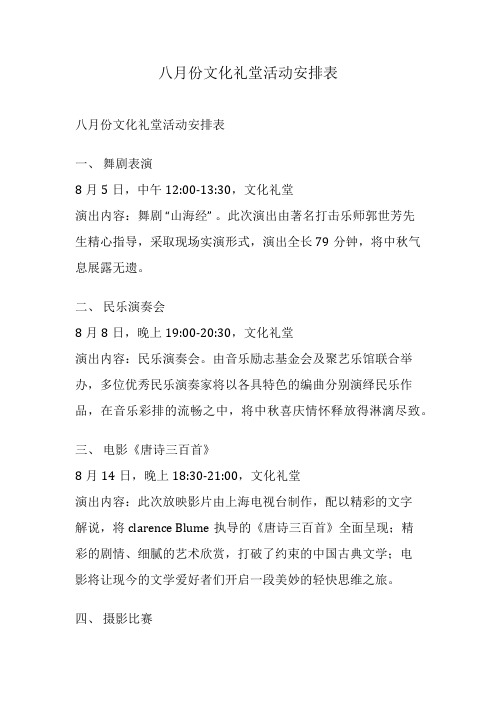 八月份文化礼堂活动安排表

八月份文化礼堂活动安排表

一、 舞剧表演

8 月 5 日，中午 12:00-13:30，文化礼堂

演出内容：舞剧“山海经”。此次演出由著名打击乐师郭世芳先生精心指导，采取现场实演形式，演出全长 79 分钟，将中秋气息展露无遗。

二、 民乐演奏会

8 月 8 日，晚上 19:00-20:30，文化礼堂

演出内容：民乐演奏会。由音乐励志基金会及聚艺乐馆联合举办，多位优秀民乐演奏家将以各具特色的编曲分别演绎民乐作品，在音乐彩排的流畅之中，将中秋喜庆情怀释放得淋漓尽致。

三、 电影《唐诗三百首》

8 月 14 日，晚上 18:30-21:00，文化礼堂

演出内容：此次放映影片由上海电视台制作，配以精彩的文字解说，将 clarence Blume 执导的《唐诗三百首》全面呈现；精彩的剧情、细腻的艺术欣赏，打破了约束的中国古典文学；电影将让现今的文学爱好者们开启一段美妙的轻快思维之旅。

四、 摄影比赛